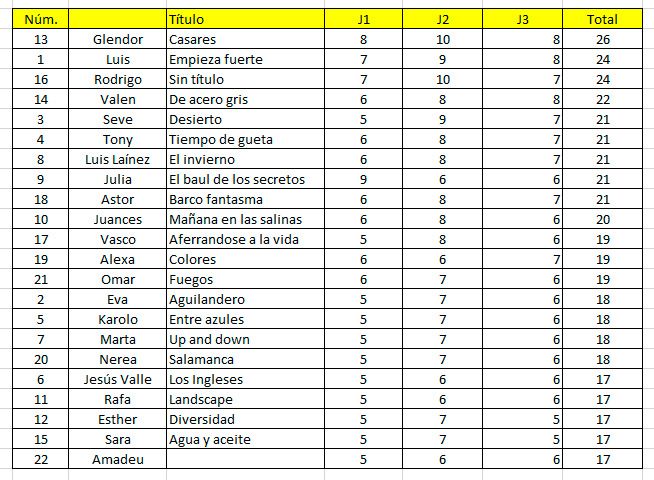 | Núm. | | Título | J1 | J2 | J3 | Total |
|---|---|---|---|---|---|---|
| 13 | Glendor | Casares | 8 | 10 | 8 | 26 |
| 1 | Luis | Empieza fuerte | 7 | 9 | 8 | 24 |
| 16 | Rodrigo | Sin título | 7 | 10 | 7 | 24 |
| 14 | Valen | De acero gris | 6 | 8 | 8 | 22 |
| 3 | Seve | Desierto | 5 | 9 | 7 | 21 |
| 4 | Tony | Tiempo de gueta | 6 | 8 | 7 | 21 |
| 8 | Luis Laínez | El invierno | 6 | 8 | 7 | 21 |
| 9 | Julia | El baul de los secretos | 9 | 6 | 6 | 21 |
| 18 | Astor | Barco fantasma | 6 | 8 | 7 | 21 |
| 10 | Juances | Mañana en las salinas | 6 | 8 | 6 | 20 |
| 17 | Vasco | Aferrandose a la vida | 5 | 8 | 6 | 19 |
| 19 | Alexa | Colores | 6 | 6 | 7 | 19 |
| 21 | Omar | Fuegos | 6 | 7 | 6 | 19 |
| 2 | Eva | Aguilandero | 5 | 7 | 6 | 18 |
| 5 | Karolo | Entre azules | 5 | 7 | 6 | 18 |
| 7 | Marta | Up and down | 5 | 7 | 6 | 18 |
| 20 | Nerea | Salamanca | 5 | 7 | 6 | 18 |
| 6 | Jesús Valle | Los Ingleses | 5 | 6 | 6 | 17 |
| 11 | Rafa | Landscape | 5 | 6 | 6 | 17 |
| 12 | Esther | Diversidad | 5 | 7 | 5 | 17 |
| 15 | Sara | Agua y aceite | 5 | 7 | 5 | 17 |
| 22 | Amadeu | | 5 | 6 | 6 | 17 |